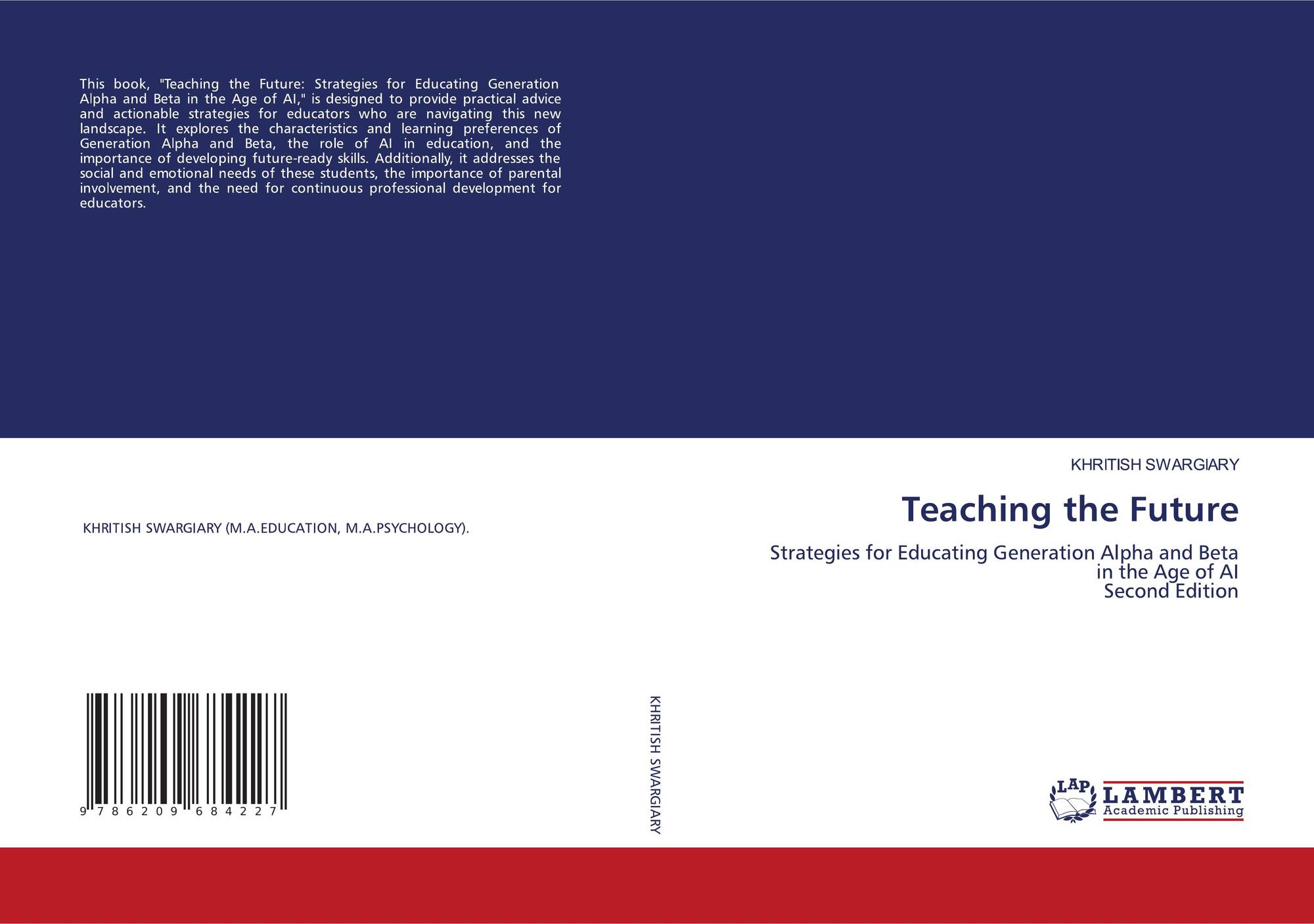 This book, "Teaching the Future: Strategies for Educating Generation Alpha and Beta in the Age of AI," is designed to provide practical advice and actionable strategies for educators who are navigating this new landscape. It explores the characteristics and learning preferences of Generation Alpha and Beta, the role of AI in education, and the importance of developing future-ready skills. Additionally, it addresses the social and emotional needs of these students, the importance of parental involvement, and the need for continuous professional development for educators.

KHRITISH SWARGIARY (M.A.EDUCATION, M.A.PSYCHOLOGY).

9 786209 684227

KHRITISH SWARGIARY

KHRITISH SWARGIARY

Teaching the Future

Strategies for Educating Generation Alpha and Beta
in the Age of AI
Second Edition

LAP
LAMBERT
Academic Publishing